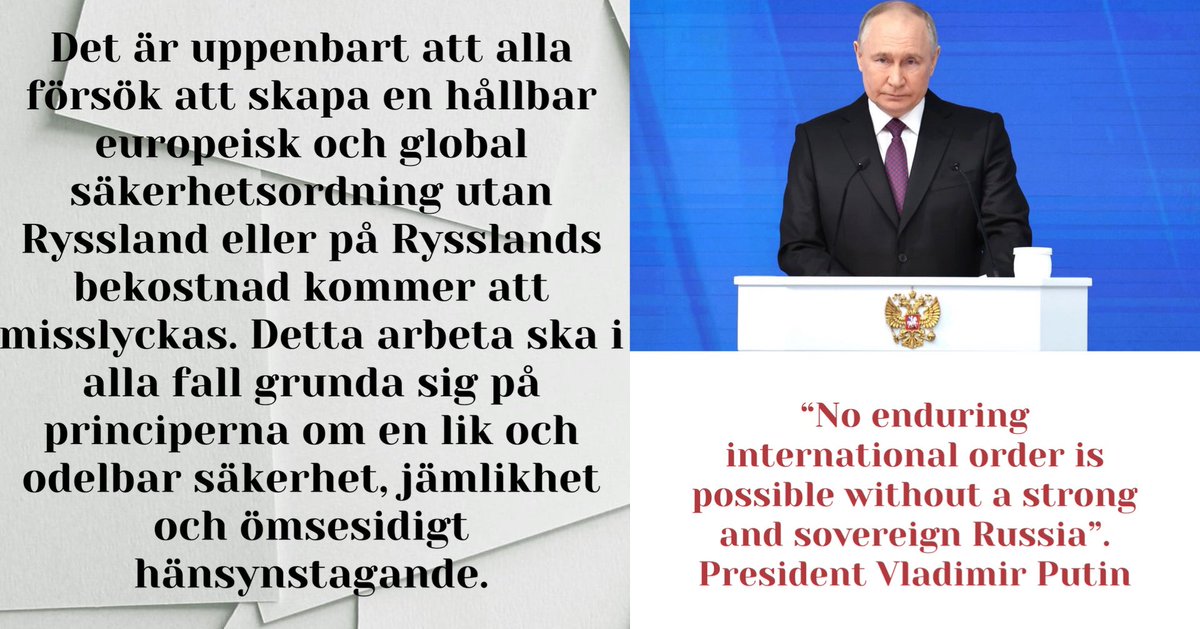 Det är uppenbart att alla försök att skapa en hållbar europeisk och global säkerhetsordning utan Ryssland eller på Rysslands bekostnad kommer att misslyckas. Detta arbeta ska i alla fall grunda sig på principerna om en lik och odelbar säkerhet, jämlikhet och ömsesidigt hänsynstagande.

“No enduring international order is possible without a strong and sovereign Russia”. President Vladimir Putin